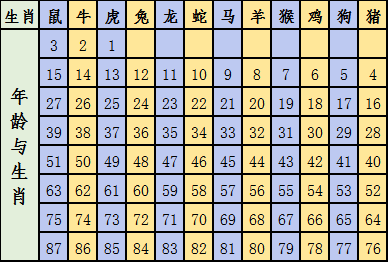 | 生肖 | 鼠 | 牛 | 虎 | 兔 | 龙 | 蛇 | 马 | 羊 | 猴 | 鸡 | 狗 | 猪 |
|---|---|---|---|---|---|---|---|---|---|---|---|---|
| 年龄与生肖 | 3 | 2 | 1 | | | | | | | | | |
| | 15 | 14 | 13 | 12 | 11 | 10 | 9 | 8 | 7 | 6 | 5 | 4 |
| | 27 | 26 | 25 | 24 | 23 | 22 | 21 | 20 | 19 | 18 | 17 | 16 |
| | 39 | 38 | 37 | 36 | 35 | 34 | 33 | 32 | 31 | 30 | 29 | 28 |
| | 51 | 50 | 49 | 48 | 47 | 46 | 45 | 44 | 43 | 42 | 41 | 40 |
| | 63 | 62 | 61 | 60 | 59 | 58 | 57 | 56 | 55 | 54 | 53 | 52 |
| | 75 | 74 | 73 | 72 | 71 | 70 | 69 | 68 | 67 | 66 | 65 | 64 |
| | 87 | 86 | 85 | 84 | 83 | 82 | 81 | 80 | 79 | 78 | 77 | 76 |